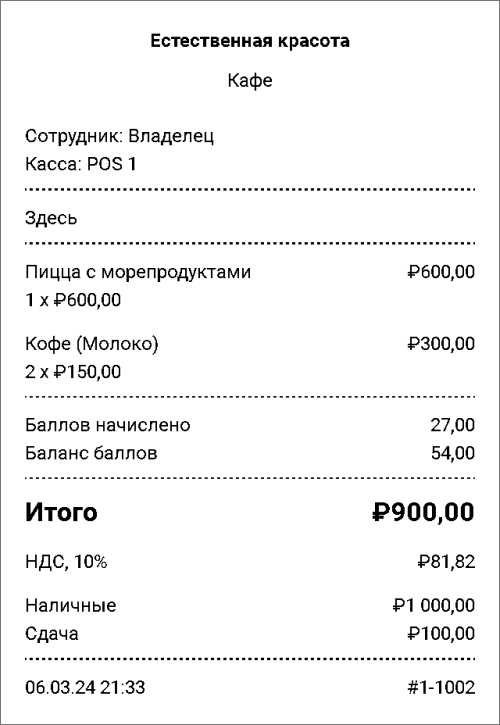 Естественная красота

Кафе

Сотрудник: Владелец
Касса: POS 1

Здесь

Пицца с морепродуктами ₽600,00
1 x ₽600,00

Кофе (Молоко) ₽300,00
2 x ₽150,00

Баллов начислено 27,00
Баланс баллов 54,00

Итого ₽900,00

НДС, 10% ₽81,82

Наличные ₽1 000,00
Сдача ₽100,00

06.03.24 21:33 #1-1002